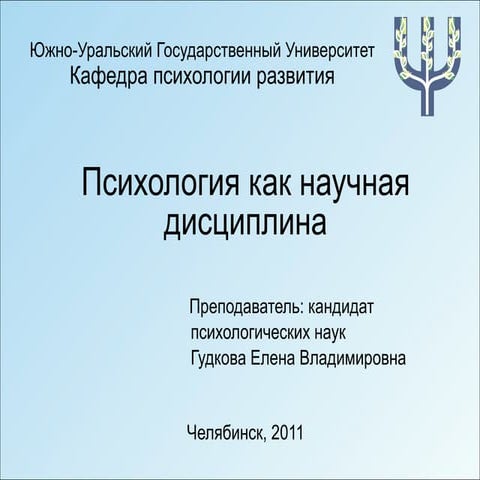 Южно-Уральский Государственный Университет
Кафедра психологии развития

Психология как научная дисциплина

Преподаватель: кандидат психологических наук
Гудкова Елена Владимировна

Челябинск, 2011